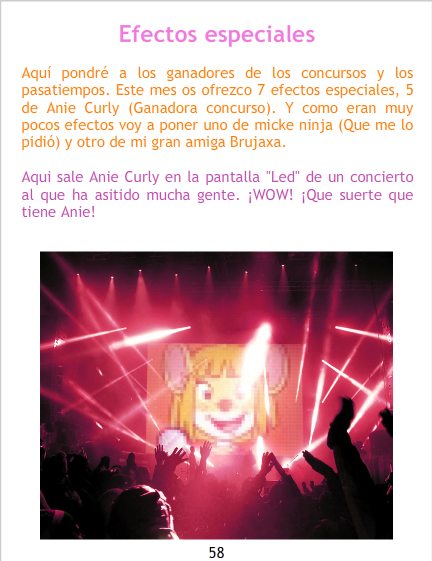 Efectos especiales

Aquí pondré a los ganadores de los concursos y los pasatiempos. Este mes os ofrezco 7 efectos especiales, 5 de Anie Curly (Ganadora concurso). Y como eran muy pocos efectos voy a poner uno de micke ninja (Que me lo pidió) y otro de mi gran amiga Brujaxa.

Aqui sale Anie Curly en la pantalla "Led" de un concierto al que ha asitido mucha gente. ¡WOW! ¡Que suerte que tiene Anie!

58